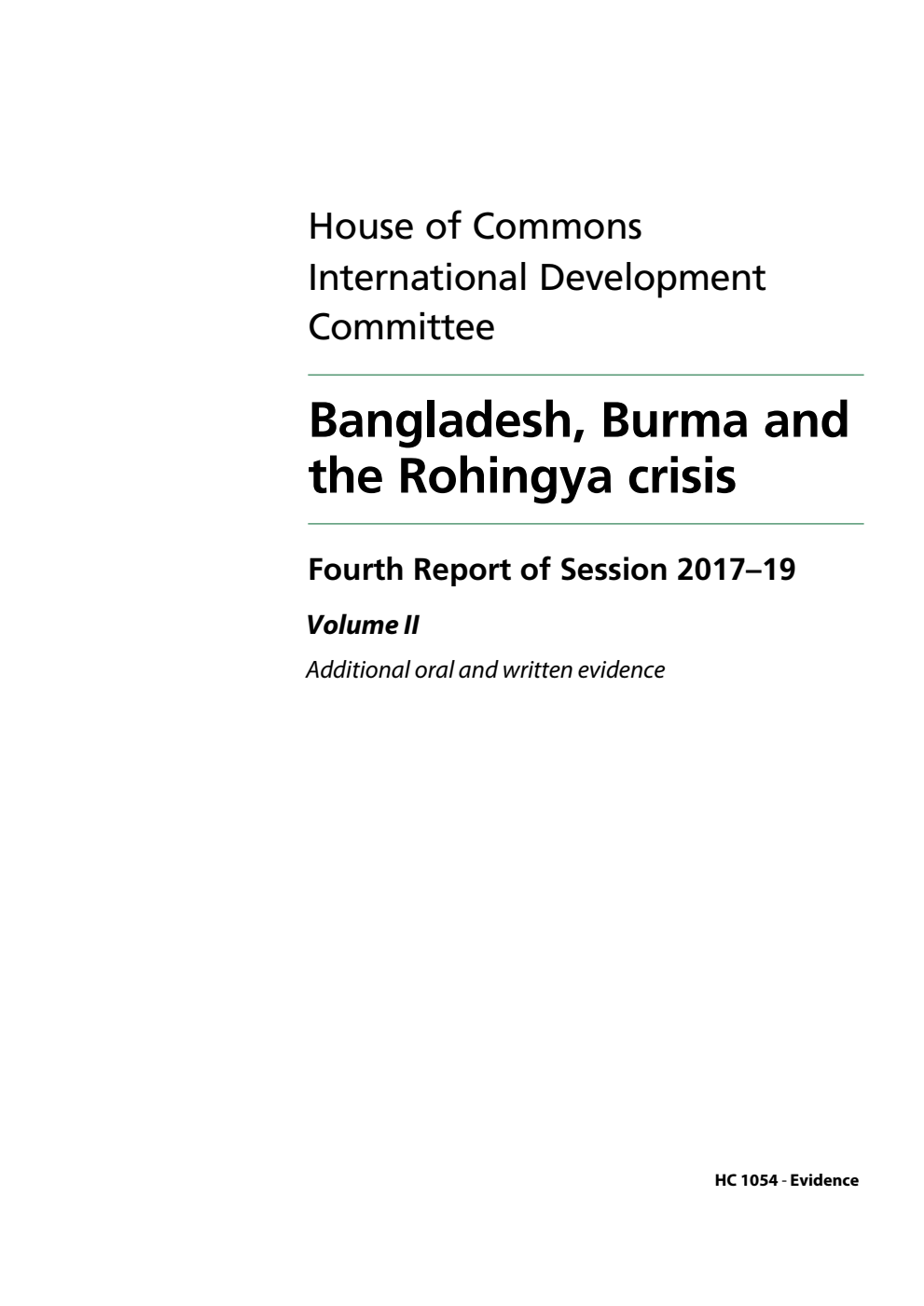 House of Commons
International Development Committee

Bangladesh, Burma and the Rohingya crisis

Fourth Report of Session 2017–19

Volume II

Additional oral and written evidence

HC 1054 - Evidence